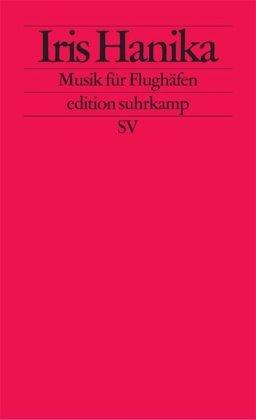 Iris Hanika

Musik für Flughäfen

edition suhrkamp

SV